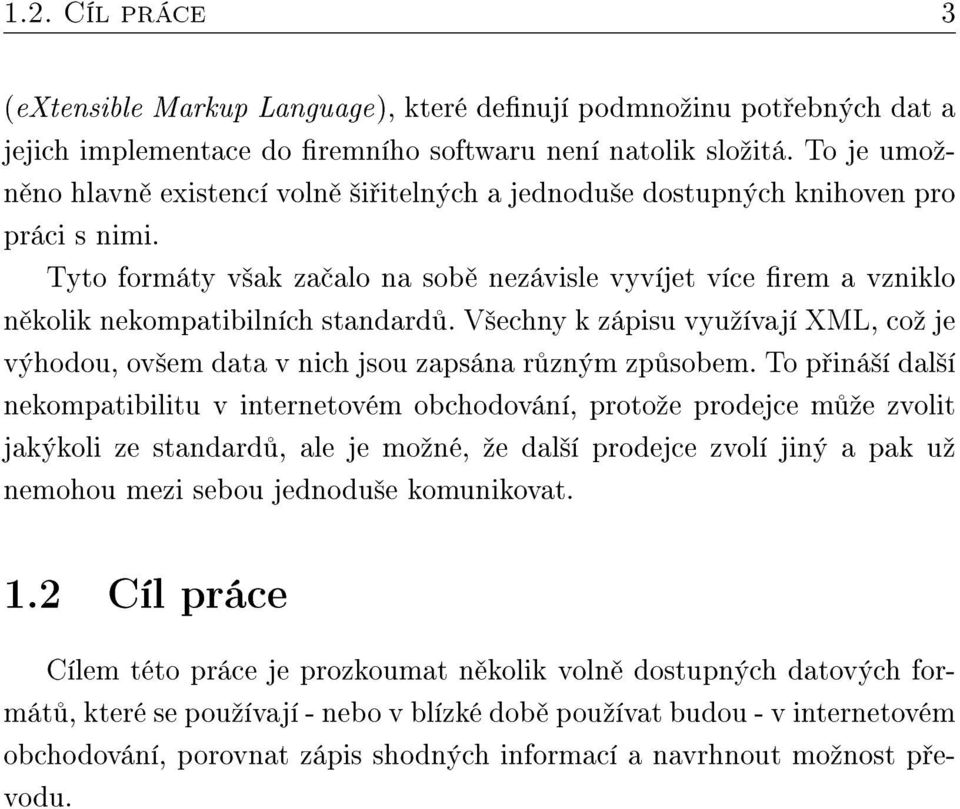 1.2. CÍL PRÁCE 3

(eXtensible Markup Language), které definují podmnožinu potřebných dat a jejich implementace do firemního softwaru není natolik složitá. To je umožněno hlavně existencí volně šiřitelných a jednoduše dostupných knihoven pro práci s nimi.

Tyto formáty však začalo na sobě nezávisle vyvíjet více firem a vzniklo několik nekompatibilních standardů. Všechny k zápisu využívají XML, což je výhodou, ovšem data v nich jsou zapsána různým způsobem. To přináší další nekompatibilitu v internetovém obchodování, protože prodejce může zvolit jakýkoli ze standardů, ale je možné, že další prodejce zvolí jiný a pak už nemohou mezi sebou jednoduše komunikovat.

1.2 Cíl práce

Cílem této práce je prozkoumat několik volně dostupných datových formátů, které se používají - nebo v blízké době používat budou - v internetovém obchodování, porovnat zápis shodných informací a navrhnout možnost převodu.